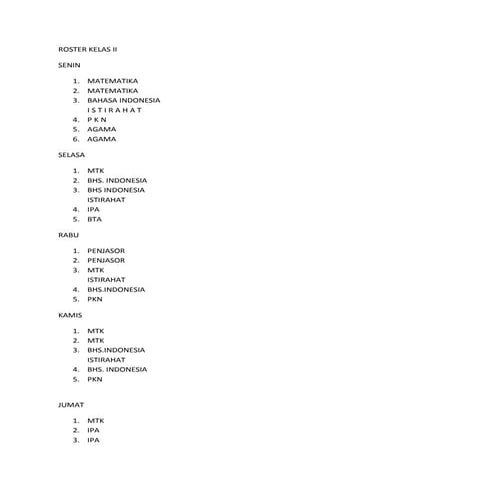 ROSTER KELAS II

SENIN

1. MATEMATIKA
2. MATEMATIKA
3. BAHASA INDONESIA
I S T I R A H A T
4. P K N
5. AGAMA
6. AGAMA

SELASA

1. MTK
2. BHS. INDONESIA
3. BHS INDONESIA
ISTIRAHAT
4. IPA
5. BTA

RABU

1. PENJASOR
2. PENJASOR
3. MTK
ISTIRAHAT
4. BHS.INDONESIA
5. PKN

KAMIS

1. MTK
2. MTK
3. BHS.INDONESIA
ISTIRAHAT
4. BHS. INDONESIA
5. PKN

JUMAT

1. MTK
2. IPA
3. IPA